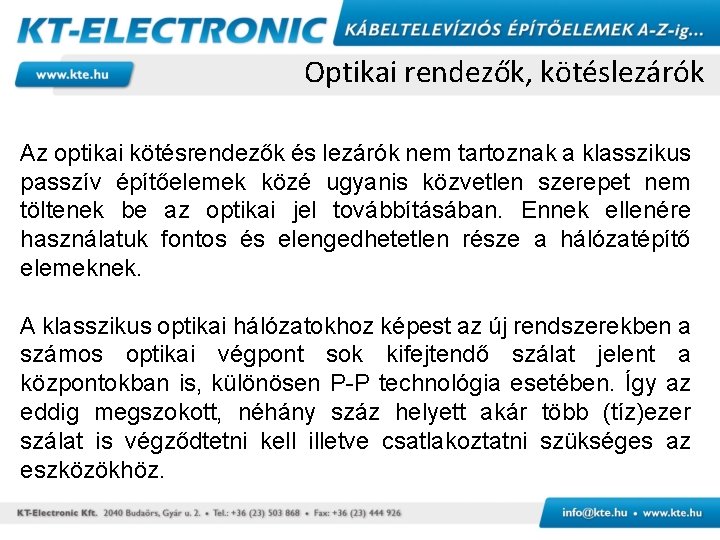 KT-ELECTRONIC KÁBELTELEVÍZIÓS ÉPÍTŐELEMEK A-Z-ig...

www.kte.hu

Optikai rendezők, kötéslezárók

Az optikai kötésrendezők és lezárók nem tartoznak a klasszikus passzív építőelemek közé ugyanis közvetlen szerepet nem töltenek be az optikai jel továbbításában. Ennek ellenére használatuk fontos és elengedhetetlen része a hálózatépítő elemeknek.

A klasszikus optikai hálózatokhoz képest az új rendszerekben a számos optikai végpont sok kifejtendő szálat jelent a központokban is, különösen P-P technológia esetében. Így az eddig megszokott, néhány száz helyett akár több (tíz)ezer szálat is végződtetni kell illetve csatlakoztatni szükséges az eszközökhöz.

KT-Electronic Kft. 2040 Budaörs, Gyár u. 2. • Tel.: +36 (23) 503 868 • Fax: +36 (23) 444 926

info@kte.hu • www.kte.hu